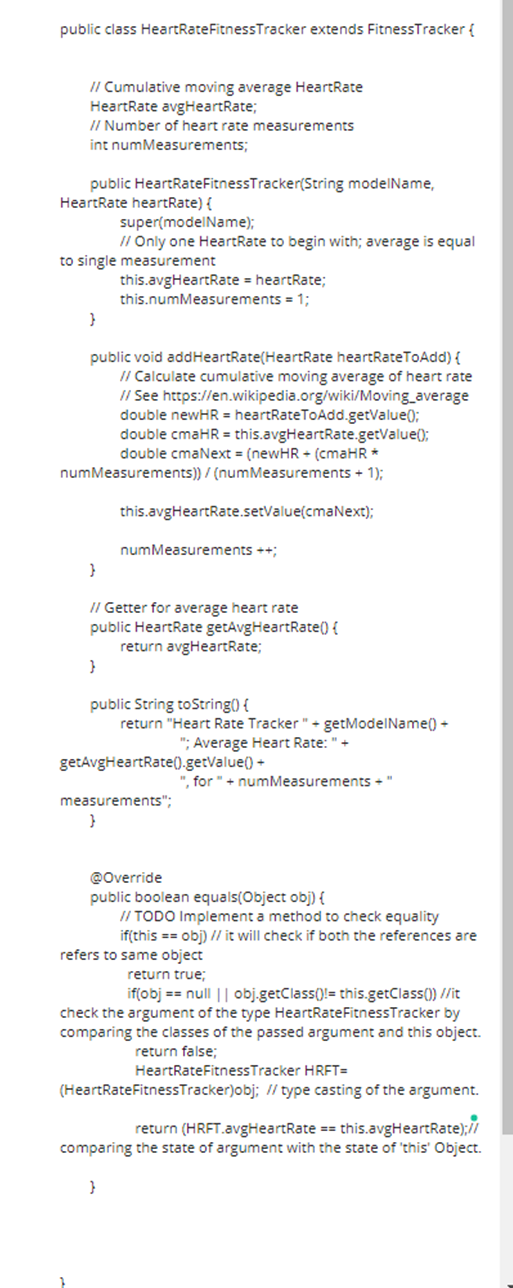 public class HeartRateFitnessTracker extends FitnessTracker {

// Cumulative moving average HeartRate
HeartRate avgHeartRate;
// Number of heart rate measurements
int numMeasurements;

public HeartRateFitnessTracker(String modelName, HeartRate heartRate) {
super(modelName);
// Only one HeartRate to begin with; average is equal to single measurement
this.avgHeartRate = heartRate;
this.numMeasurements = 1;
}

public void addHeartRate(HeartRate heartRateToAdd) {
// Calculate cumulative moving average of heart rate
// See https://en.wikipedia.org/wiki/Moving_average
double newHR = heartRateToAdd.getValue();
double cmaHR = this.avgHeartRate.getValue();
double cmaNext = (newHR + (cmaHR * numMeasurements)) / (numMeasurements + 1);

this.avgHeartRate.setValue(cmaNext);

numMeasurements ++;
}

// Getter for average heart rate
public HeartRate getAvgHeartRate() {
return avgHeartRate;
}

public String toString() {
return "Heart Rate Tracker " + getModelName() +
"; Average Heart Rate: " + getAvgHeartRate().getValue() +
", for " + numMeasurements + " measurements";
}

@Override
public boolean equals(Object obj) {
// TODO Implement a method to check equality
if(this == obj) // it will check if both the references are refers to same object
return true;
if(obj == null || obj.getClass()!= this.getClass()) //it check the argument of the type HeartRateFitnessTracker by comparing the classes of the passed argument and this object.
return false;
HeartRateFitnessTracker HRFT= (HeartRateFitnessTracker)obj; // type casting of the argument.

return (HRFT.avgHeartRate == this.avgHeartRate);// comparing the state of argument with the state of 'this' Object.

}

}